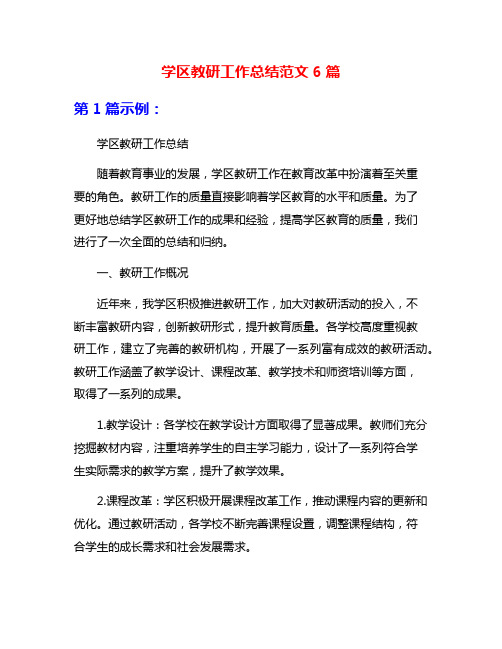 学区教研工作总结范文 6 篇

第 1 篇示例：

学区教研工作总结

随着教育事业的发展，学区教研工作在教育改革中扮演着至关重要的角色。教研工作的质量直接影响着学区教育的水平和质量。为了更好地总结学区教研工作的成果和经验，提高学区教育的质量，我们进行了一次全面的总结和归纳。

一、教研工作概况

近年来，我学区积极推进教研工作，加大对教研活动的投入，不断丰富教研内容，创新教研形式，提升教育质量。各学校高度重视教研工作，建立了完善的教研机构，开展了一系列富有成效的教研活动。教研工作涵盖了教学设计、课程改革、教学技术和师资培训等方面，取得了一系列的成果。

1.教学设计：各学校在教学设计方面取得了显著成果。教师们充分挖掘教材内容，注重培养学生的自主学习能力，设计了一系列符合学生实际需求的教学方案，提升了教学效果。

2.课程改革：学区积极开展课程改革工作，推动课程内容的更新和优化。通过教研活动，各学校不断完善课程设置，调整课程结构，符合学生的成长需求和社会发展需求。